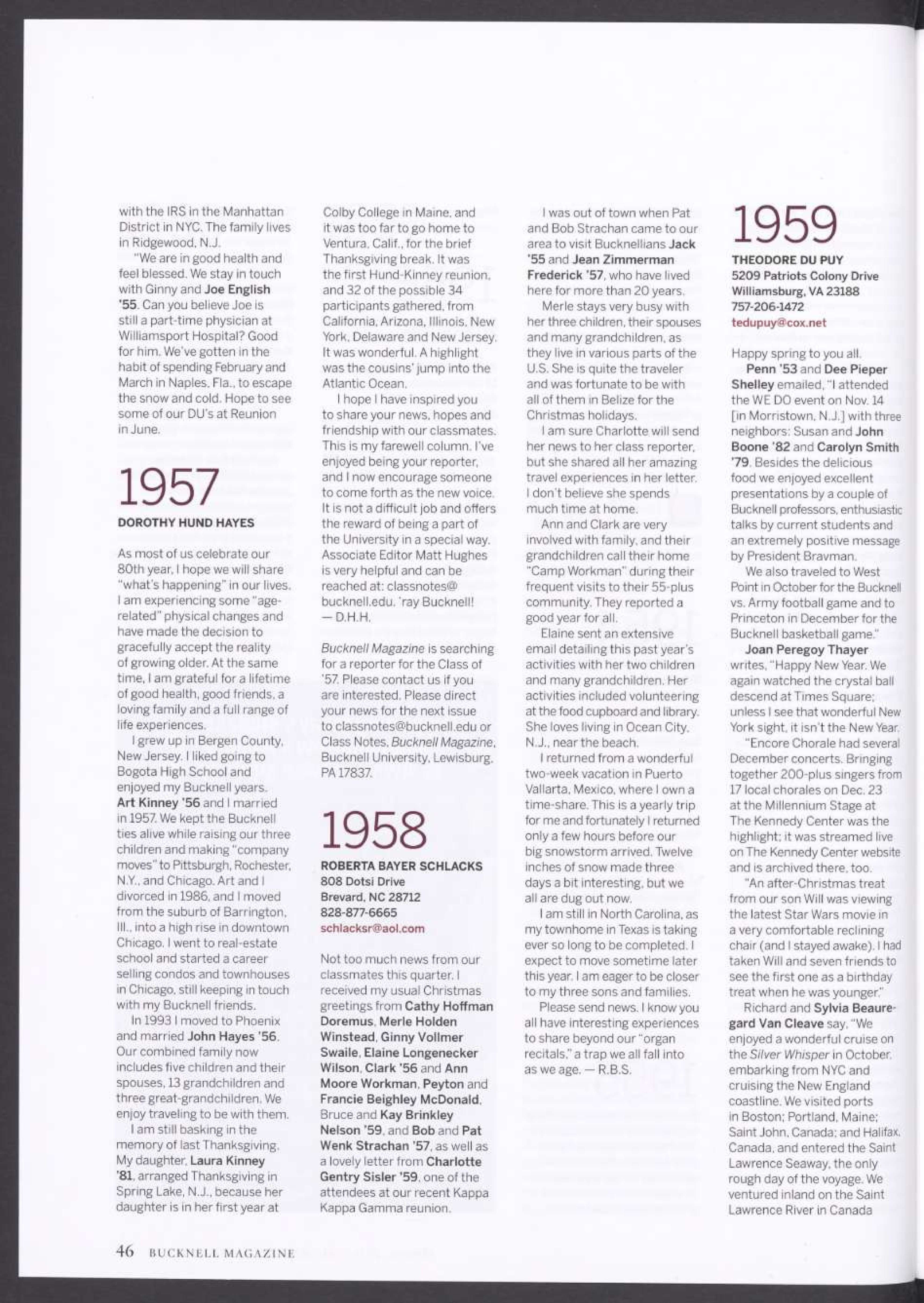 with the IRS in the Manhattan District in NYC. The family lives in Ridgewood, N.J.

"We are in good health and feel blessed. We stay in touch with Ginny and Joe English '55. Can you believe Joe is still a part-time physician at Williamsport Hospital? Good for him. We've gotten in the habit of spending February and March in Naples, Fla., to escape the snow and cold. Hope to see some of our DU's at Reunion in June.

1957

DOROTHY HUND HAYES

As most of us celebrate our 80th year, I hope we will share "what's happening" in our lives. I am experiencing some "age-related" physical changes and have made the decision to gracefully accept the reality of growing older. At the same time, I am grateful for a lifetime of good health, good friends, a loving family and a full range of life experiences.

I grew up in Bergen County, New Jersey. I liked going to Bogota High School and enjoyed my Bucknell years. Art Kinney '56 and I married in 1957. We kept the Bucknell ties alive while raising our three children and making "company moves" to Pittsburgh, Rochester, N.Y., and Chicago. Art and I divorced in 1986, and I moved from the suburb of Barrington, Ill., into a high rise in downtown Chicago. I went to real-estate school and started a career selling condos and townhouses in Chicago, still keeping in touch with my Bucknell friends.

In 1993 I moved to Phoenix and married John Hayes '56. Our combined family now includes five children and their spouses, 13 grandchildren and three great-grandchildren. We enjoy traveling to be with them.

I am still basking in the memory of last Thanksgiving. My daughter, Laura Kinney '81, arranged Thanksgiving in Spring Lake, N.J., because her daughter is in her first year at Colby College in Maine, and it was too far to go home to Ventura, Calif., for the brief Thanksgiving break. It was the first Hund-Kinney reunion, and 32 of the possible 34 participants gathered, from California, Arizona, Illinois, New York, Delaware and New Jersey. It was wonderful. A highlight was the cousins' jump into the Atlantic Ocean.

I hope I have inspired you to share your news, hopes and friendship with our classmates. This is my farewell column. I've enjoyed being your reporter, and I now encourage someone to come forth as the new voice. It is not a difficult job and offers the reward of being a part of the University in a special way. Associate Editor Matt Hughes is very helpful and can be reached at: classnotes@bucknell.edu. 'ray Bucknell! — D.H.H.

Bucknell Magazine is searching for a reporter for the Class of '57. Please contact us if you are interested. Please direct your news for the next issue to classnotes@bucknell.edu or Class Notes, Bucknell Magazine, Bucknell University, Lewisburg, PA 17837.

1958

ROBERTA BAYER SCHLACKS
808 Dotsi Drive
Brevard, NC 28712
828-877-6665
schlacksr@aol.com

Not too much news from our classmates this quarter. I received my usual Christmas greetings from Cathy Hoffman Doremus, Merle Holden Winstead, Ginny Vollmer Swaile, Elaine Longenecker Wilson, Clark '56 and Ann Moore Workman, Peyton and Francie Beighley McDonald, Bruce and Kay Brinkley Nelson '59, and Bob and Pat Wenk Strachan '57, as well as a lovely letter from Charlotte Gentry Sisler '59, one of the attendees at our recent Kappa Kappa Gamma reunion.

I was out of town when Pat and Bob Strachan came to our area to visit Bucknellians Jack '55 and Jean Zimmerman Frederick '57, who have lived here for more than 20 years.

Merle stays very busy with her three children, their spouses and many grandchildren, as they live in various parts of the U.S. She is quite the traveler and was fortunate to be with all of them in Belize for the Christmas holidays.

I am sure Charlotte will send her news to her class reporter, but she shared all her amazing travel experiences in her letter. I don't believe she spends much time at home.

Ann and Clark are very involved with family, and their grandchildren call their home "Camp Workman" during their frequent visits to their 55-plus community. They reported a good year for all.

Elaine sent an extensive email detailing this past year's activities with her two children and many grandchildren. Her activities included volunteering at the food cupboard and library. She loves living in Ocean City, N.J., near the beach.

I returned from a wonderful two-week vacation in Puerto Vallarta, Mexico, where I own a time-share. This is a yearly trip for me and fortunately I returned only a few hours before our big snowstorm arrived. Twelve inches of snow made three days a bit interesting, but we all are dug out now.

I am still in North Carolina, as my townhome in Texas is taking ever so long to be completed. I expect to move sometime later this year. I am eager to be closer to my three sons and families.

Please send news. I know you all have interesting experiences to share beyond our "organ recitals," a trap we all fall into as we age. — R.B.S.

1959

THEODORE DU PUY
5209 Patriots Colony Drive
Williamsburg, VA 23188
757-206-1472
tedupuy@cox.net

Happy spring to you all.

Penn '53 and Dee Pieper Shelley emailed, "I attended the WE DO event on Nov. 14 [in Morristown, N.J.] with three neighbors: Susan and John Boone '82 and Carolyn Smith '79. Besides the delicious food we enjoyed excellent presentations by a couple of Bucknell professors, enthusiastic talks by current students and an extremely positive message by President Bravman.

We also traveled to West Point in October for the Bucknell vs. Army football game and to Princeton in December for the Bucknell basketball game."

Joan Peregoy Thayer writes, "Happy New Year. We again watched the crystal ball descend at Times Square; unless I see that wonderful New York sight, it isn't the New Year.

"Encore Chorale had several December concerts. Bringing together 200-plus singers from 17 local chorales on Dec. 23 at the Millennium Stage at The Kennedy Center was the highlight; it was streamed live on The Kennedy Center website and is archived there, too.

"An after-Christmas treat from our son Will was viewing the latest Star Wars movie in a very comfortable reclining chair (and I stayed awake). I had taken Will and seven friends to see the first one as a birthday treat when he was younger."

Richard and Sylvia Beauregard Van Cleave say, "We enjoyed a wonderful cruise on the Silver Whisper in October, embarking from NYC and cruising the New England coastline. We visited ports in Boston; Portland, Maine; Saint John, Canada; and Halifax, Canada, and entered the Saint Lawrence Seaway, the only rough day of the voyage. We ventured inland on the Saint Lawrence River in Canada

46 BUCKNELL MAGAZINE